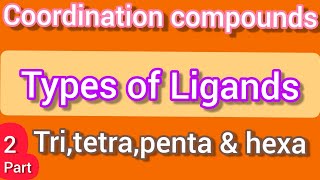 Coordination compounds

Types of Ligands

2 Part

Tri,tetra,penta & hexa